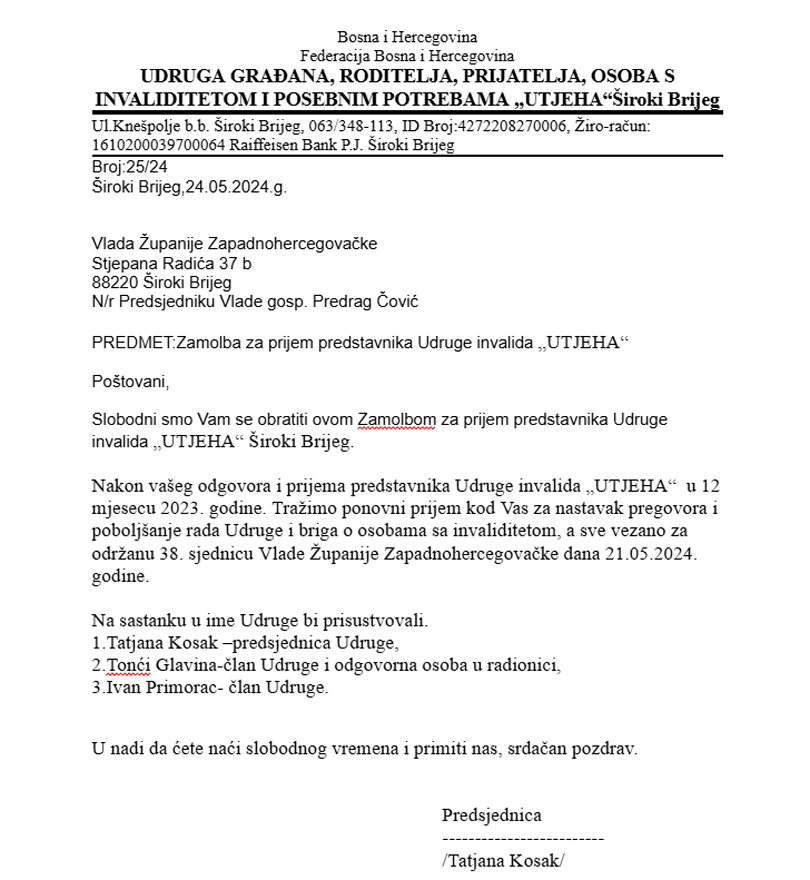 Bosna i Hercegovina
Federacija Bosna i Hercegovina
UDRUGA GRAĐANA, RODITELJA, PRIJATELJA, OSOBA S INVALIDITETOM I POSEBNIM POTREBAMA „UTJEHA“Široki Brijeg

Ul.Knešpolje b.b. Široki Brijeg, 063/348-113, ID Broj:4272208270006, Žiro-račun: 1610200039700064 Raiffeisen Bank P.J. Široki Brijeg

Broj:25/24
Široki Brijeg,24.05.2024.g.

Vlada Županije Zapadnohercegovačke
Stjepana Radića 37 b
88220 Široki Brijeg
N/r Predsjedniku Vlade gosp. Predrag Čović

PREDMET:Zamolba za prijem predstavnika Udruge invalida „UTJEHA“

Poštovani,

Slobodni smo Vam se obratiti ovom Zamolbom za prijem predstavnika Udruge invalida „UTJEHA“ Široki Brijeg.

Nakon vašeg odgovora i prijema predstavnika Udruge invalida „UTJEHA“ u 12 mjesecu 2023. godine. Tražimo ponovni prijem kod Vas za nastavak pregovora i poboljšanje rada Udruge i briga o osobama sa invaliditetom, a sve vezano za održanu 38. sjednicu Vlade Županije Zapadnohercegovačke dana 21.05.2024. godine.

Na sastanku u ime Udruge bi prisustvovali.
1.Tatjana Kosak –predsjednica Udruge,
2.Tonći Glavina-član Udruge i odgovorna osoba u radionici,
3.Ivan Primorac- član Udruge.

U nadi da ćete naći slobodnog vremena i primiti nas, srdačan pozdrav.

Predsjednica
-------------------------
/Tatjana Kosak/